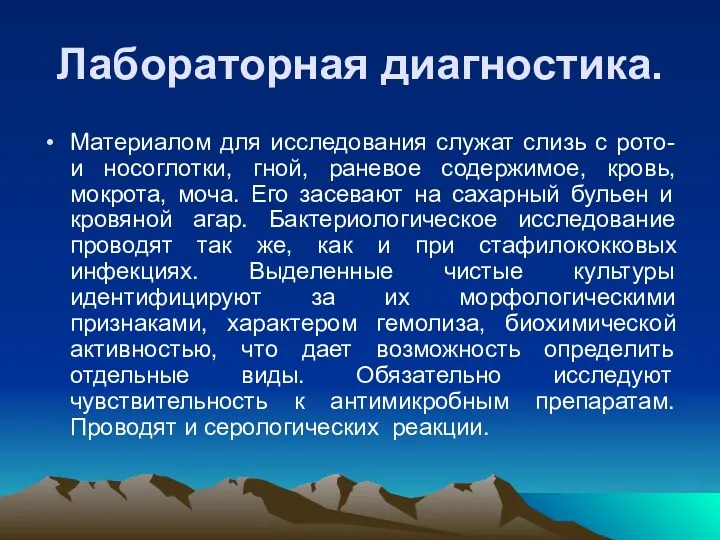 Лабораторная диагностика.

• Материалом для исследования служат слизь с рото- и носоглотки, гной, раневое содержимое, кровь, мокрота, моча. Его засевают на сахарный бульен и кровяной агар. Бактериологическое исследование проводят так же, как и при стафилококковых инфекциях. Выделенные чистые культуры идентифицируют за их морфологическими признаками, характером гемолиза, биохимической активностью, что дает возможность определить отдельные виды. Обязательно исследуют чувствительность к антимикробным препаратам. Проводят и серологических реакции.